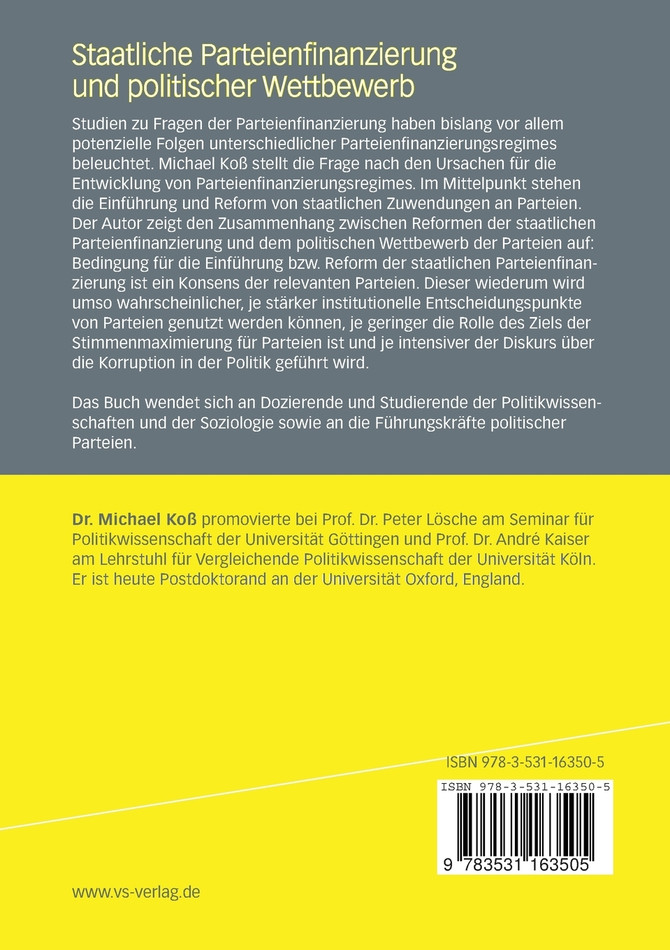 Staatliche Parteienfinanzierung und politischer Wettbewerb

Studien zu Fragen der Parteienfinanzierung haben bislang vor allem potenzielle Folgen unterschiedlicher Parteienfinanzierungsregimes beleuchtet. Michael Koß stellt die Frage nach den Ursachen für die Entwicklung von Parteienfinanzierungsregimes. Im Mittelpunkt stehen die Einführung und Reform von staatlichen Zuwendungen an Parteien. Der Autor zeigt den Zusammenhang zwischen Reformen der staatlichen Parteienfinanzierung und dem politischen Wettbewerb der Parteien auf: Bedingung für die Einführung bzw. Reform der staatlichen Parteienfinanzierung ist ein Konsens der relevanten Parteien. Dieser wiederum wird umso wahrscheinlicher, je stärker institutionelle Entscheidungspunkte von Parteien genutzt werden können, je geringer die Rolle des Ziels der Stimmenmaximierung für Parteien ist und je intensiver der Diskurs über die Korruption in der Politik geführt wird.

Das Buch wendet sich an Dozierende und Studierende der Politikwissenschaften und der Soziologie sowie an die Führungskräfte politischer Parteien.

Dr. Michael Koß promovierte bei Prof. Dr. Peter Lösche am Seminar für Politikwissenschaft der Universität Göttingen und Prof. Dr. André Kaiser am Lehrstuhl für Vergleichende Politikwissenschaft der Universität Köln. Er ist heute Postdoktorand an der Universität Oxford, England.

ISBN 978-3-531-16350-5

ISBN 978-3-531-16350-5

9 783531 163505

www.vs-verlag.de